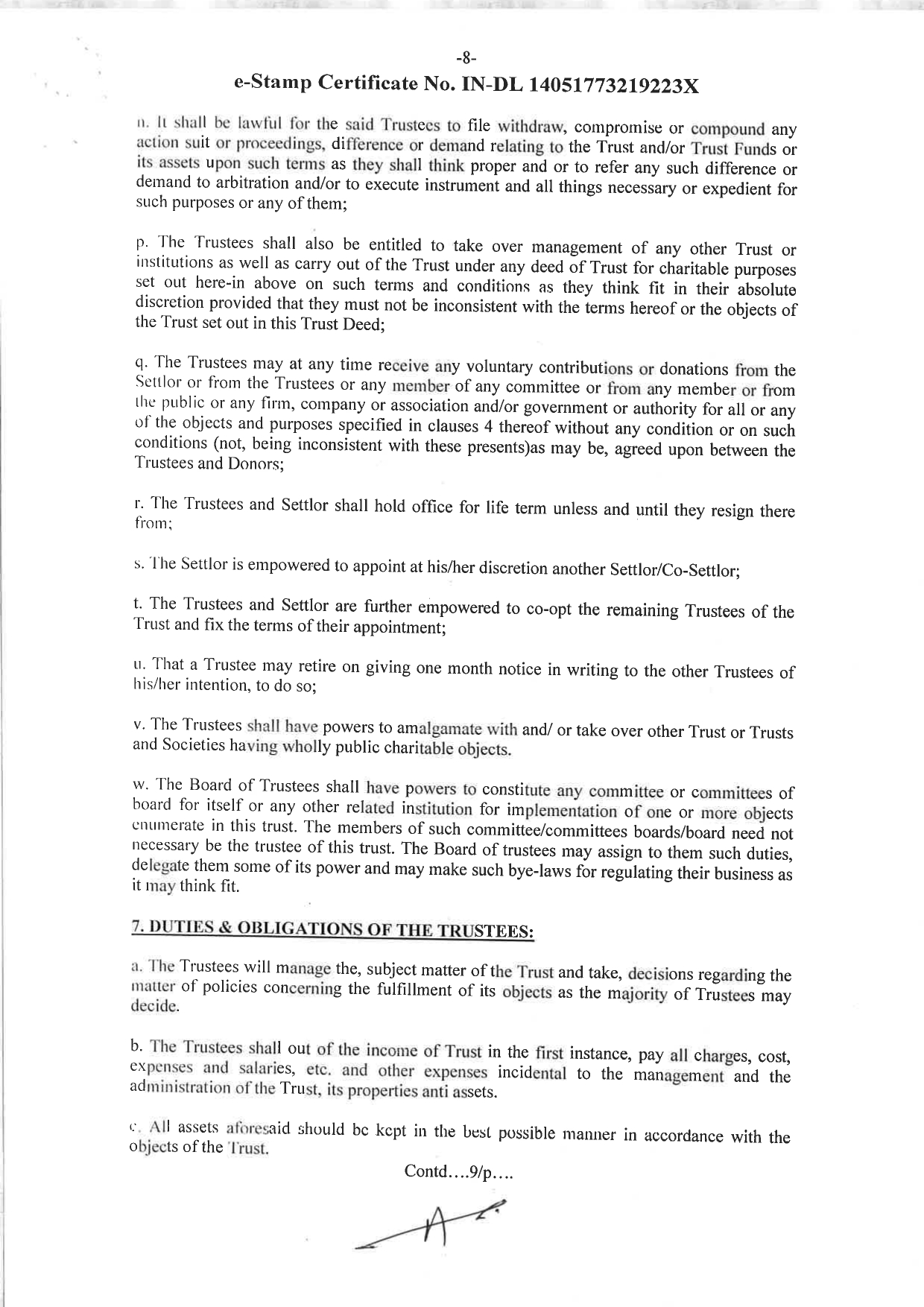 -8-

e-Stamp Certificate No. IN-DL 14051773219223X

n. It shall be lawful for the said Trustees to file withdraw, compromise or compound any action suit or proceedings, difference or demand relating to the Trust and/or Trust Funds or its assets upon such terms as they shall think proper and or to refer any such difference or demand to arbitration and/or to execute instrument and all things necessary or expedient for such purposes or any of them;

p. The Trustees shall also be entitled to take over management of any other Trust or institutions as well as carry out of the Trust under any deed of Trust for charitable purposes set out here-in above on such terms and conditions as they think fit in their absolute discretion provided that they must not be inconsistent with the terms hereof or the objects of the Trust set out in this Trust Deed;

q. The Trustees may at any time receive any voluntary contributions or donations from the Settlor or from the Trustees or any member of any committee or from any member or from the public or any firm, company or association and/or government or authority for all or any of the objects and purposes specified in clauses 4 thereof without any condition or on such conditions (not, being inconsistent with these presents)as may be, agreed upon between the Trustees and Donors;

r. The Trustees and Settlor shall hold office for life term unless and until they resign there from;

s. The Settlor is empowered to appoint at his/her discretion another Settlor/Co-Settlor;

t. The Trustees and Settlor are further empowered to co-opt the remaining Trustees of the Trust and fix the terms of their appointment;

u. That a Trustee may retire on giving one month notice in writing to the other Trustees of his/her intention, to do so;

v. The Trustees shall have powers to amalgamate with and/ or take over other Trust or Trusts and Societies having wholly public charitable objects.

w. The Board of Trustees shall have powers to constitute any committee or committees of board for itself or any other related institution for implementation of one or more objects enumerate in this trust. The members of such committee/committees boards/board need not necessary be the trustee of this trust. The Board of trustees may assign to them such duties, delegate them some of its power and may make such bye-laws for regulating their business as it may think fit.

7. DUTIES & OBLIGATIONS OF THE TRUSTEES:

a. The Trustees will manage the, subject matter of the Trust and take, decisions regarding the matter of policies concerning the fulfillment of its objects as the majority of Trustees may decide.

b. The Trustees shall out of the income of Trust in the first instance, pay all charges, cost, expenses and salaries, etc. and other expenses incidental to the management and the administration of the Trust, its properties anti assets.

c. All assets aforesaid should be kept in the best possible manner in accordance with the objects of the Trust.

Contd....9/p....